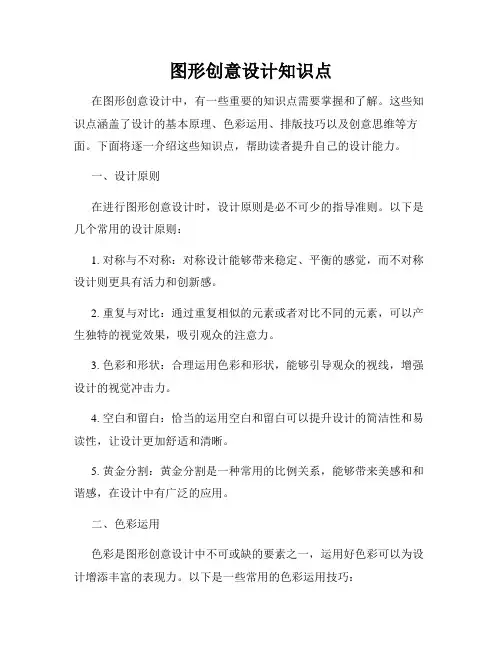 图形创意设计知识点

在图形创意设计中，有一些重要的知识点需要掌握和了解。这些知识点涵盖了设计的基本原理、色彩运用、排版技巧以及创意思维等方面。下面将逐一介绍这些知识点，帮助读者提升自己的设计能力。

一、设计原则

在进行图形创意设计时，设计原则是必不可少的指导准则。以下是几个常用的设计原则：

1. 对称与不对称：对称设计能够带来稳定、平衡的感觉，而不对称设计则更具有活力和创新感。

2. 重复与对比：通过重复相似的元素或者对比不同的元素，可以产生独特的视觉效果，吸引观众的注意力。

3. 色彩和形状：合理运用色彩和形状，能够引导观众的视线，增强设计的视觉冲击力。

4. 空白和留白：恰当的运用空白和留白可以提升设计的简洁性和易读性，让设计更加舒适和清晰。

5. 黄金分割：黄金分割是一种常用的比例关系，能够带来美感和和谐感，在设计中有广泛的应用。

二、色彩运用

色彩是图形创意设计中不可或缺的要素之一，运用好色彩可以为设计增添丰富的表现力。以下是一些常用的色彩运用技巧：